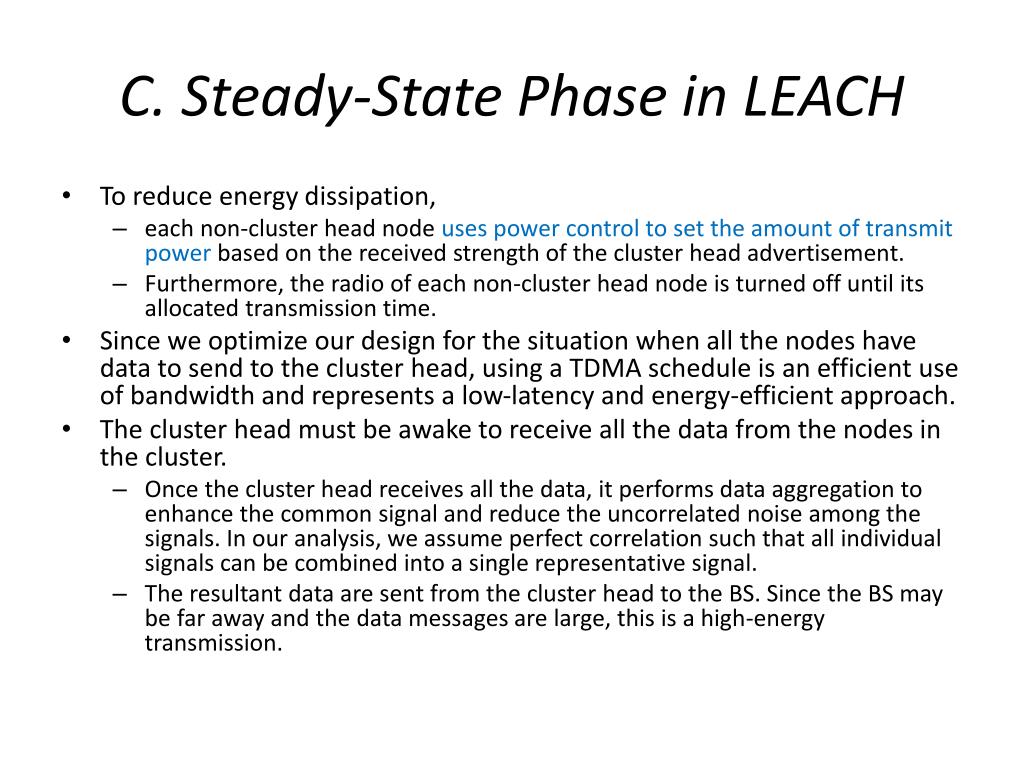 C. Steady-State Phase in LEACH

• To reduce energy dissipation,
  – each non-cluster head node uses power control to set the amount of transmit power based on the received strength of the cluster head advertisement.
  – Furthermore, the radio of each non-cluster head node is turned off until its allocated transmission time.
• Since we optimize our design for the situation when all the nodes have data to send to the cluster head, using a TDMA schedule is an efficient use of bandwidth and represents a low-latency and energy-efficient approach.
• The cluster head must be awake to receive all the data from the nodes in the cluster.
  – Once the cluster head receives all the data, it performs data aggregation to enhance the common signal and reduce the uncorrelated noise among the signals. In our analysis, we assume perfect correlation such that all individual signals can be combined into a single representative signal.
  – The resultant data are sent from the cluster head to the BS. Since the BS may be far away and the data messages are large, this is a high-energy transmission.